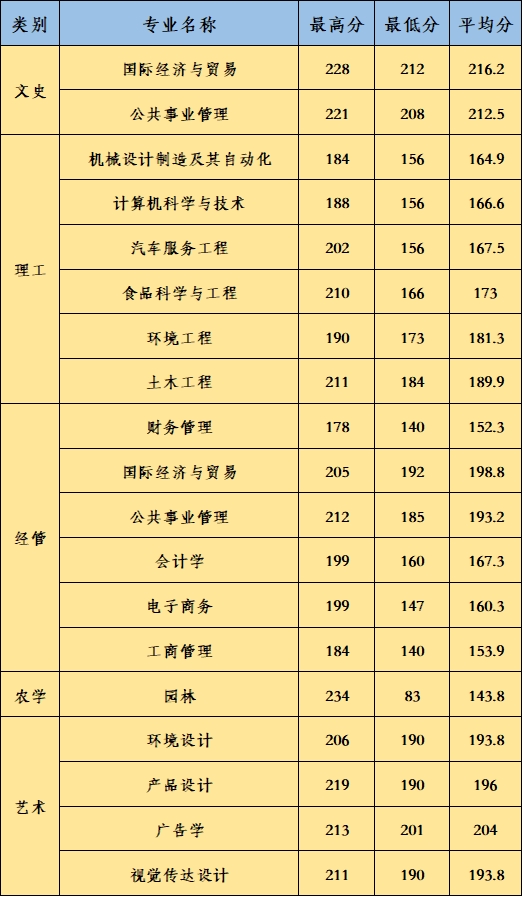 | 类别 | 专业名称 | 最高分 | 最低分 | 平均分 |
|---|---|---|---|---|
| 文史 | 国际经济与贸易 | 228 | 212 | 216.2 |
|  | 公共事业管理 | 221 | 208 | 212.5 |
| 理工 | 机械设计制造及其自动化 | 184 | 156 | 164.9 |
|  | 计算机科学与技术 | 188 | 156 | 166.6 |
|  | 汽车服务工程 | 202 | 156 | 167.5 |
|  | 食品科学与工程 | 210 | 166 | 173 |
|  | 环境工程 | 190 | 173 | 181.3 |
|  | 土木工程 | 211 | 184 | 189.9 |
| 经管 | 财务管理 | 178 | 140 | 152.3 |
|  | 国际经济与贸易 | 205 | 192 | 198.8 |
|  | 公共事业管理 | 212 | 185 | 193.2 |
|  | 会计学 | 199 | 160 | 167.3 |
|  | 电子商务 | 199 | 147 | 160.3 |
|  | 工商管理 | 184 | 140 | 153.9 |
| 农学 | 园林 | 234 | 83 | 143.8 |
| 艺术 | 环境设计 | 206 | 190 | 193.8 |
|  | 产品设计 | 219 | 190 | 196 |
|  | 广告学 | 213 | 201 | 204 |
|  | 视觉传达设计 | 211 | 190 | 193.8 |